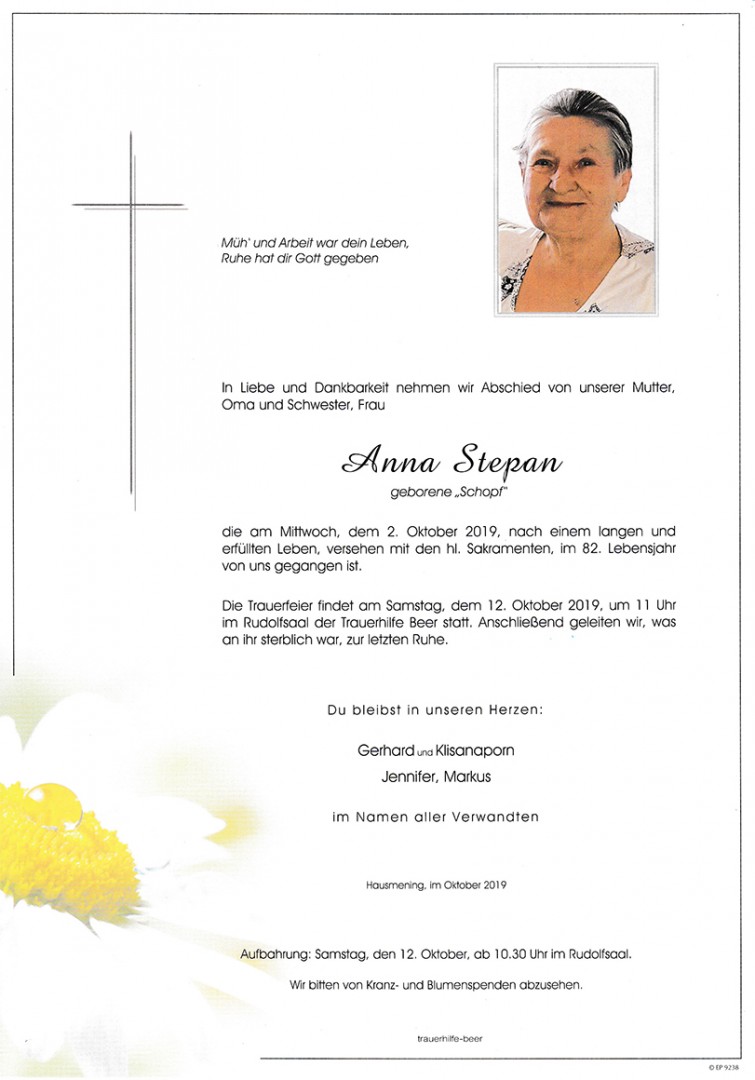 Müh' und Arbeit war dein Leben,
Ruhe hat dir Gott gegeben

In Liebe und Dankbarkeit nehmen wir Abschied von unserer Mutter, Oma und Schwester, Frau

Anna Stepan
geborene „Schopf"

die am Mittwoch, dem 2. Oktober 2019, nach einem langen und erfüllten Leben, versehen mit den hl. Sakramenten, im 82. Lebensjahr von uns gegangen ist.

Die Trauerfeier findet am Samstag, dem 12. Oktober 2019, um 11 Uhr im Rudolfsaal der Trauerhilfe Beer statt. Anschließend geleiten wir, was an ihr sterblich war, zur letzten Ruhe.

Du bleibst in unseren Herzen:

Gerhard und Klisanaporn
Jennifer, Markus

im Namen aller Verwandten

Hausmening, im Oktober 2019

Aufbahrung: Samstag, den 12. Oktober, ab 10.30 Uhr im Rudolfsaal.

Wir bitten von Kranz- und Blumenspenden abzusehen.

trauerhilfe-beer

© EP 9238